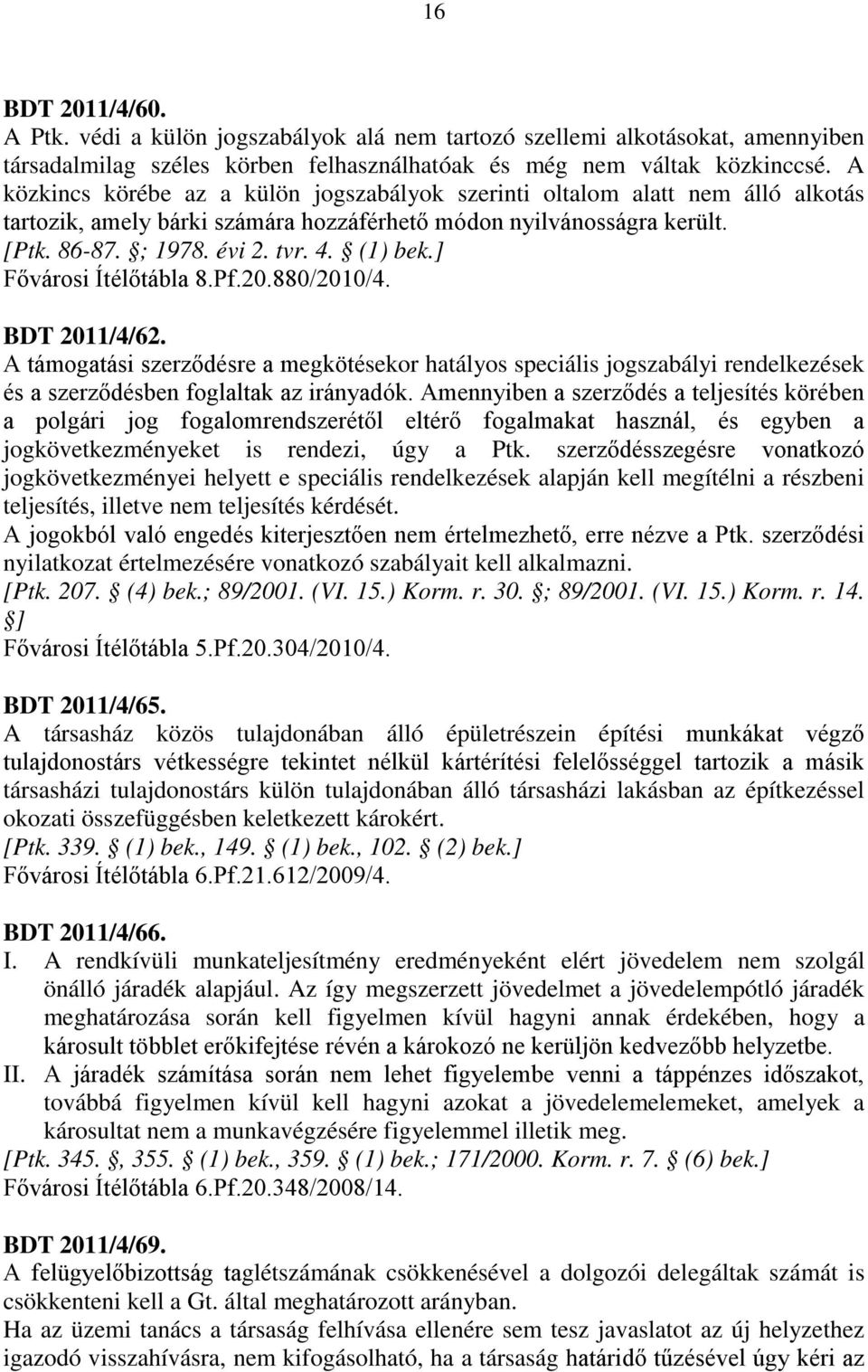 16

BDT 2011/4/60.
A Ptk. védi a külön jogszabályok alá nem tartozó szellemi alkotásokat, amennyiben társadalmilag széles körben felhasználhatóak és még nem váltak közkinccsé. A közkincs körébe az a külön jogszabályok szerinti oltalom alatt nem álló alkotás tartozik, amely bárki számára hozzáférhető módon nyilvánosságra került.
[Ptk. 86-87. ; 1978. évi 2. tvr. 4. (1) bek.]
Fővárosi Ítélőtábla 8.Pf.20.880/2010/4.

BDT 2011/4/62.
A támogatási szerződésre a megkötésekor hatályos speciális jogszabályi rendelkezések és a szerződésben foglaltak az irányadók. Amennyiben a szerződés a teljesítés körében a polgári jog fogalomrendszerétől eltérő fogalmakat használ, és egyben a jogkövetkezményeket is rendezi, úgy a Ptk. szerződésszegésre vonatkozó jogkövetkezményei helyett e speciális rendelkezések alapján kell megítélni a részbeni teljesítés, illetve nem teljesítés kérdését.
A jogokból való engedés kiterjesztően nem értelmezhető, erre nézve a Ptk. szerződési nyilatkozat értelmezésére vonatkozó szabályait kell alkalmazni.
[Ptk. 207. (4) bek.; 89/2001. (VI. 15.) Korm. r. 30. ; 89/2001. (VI. 15.) Korm. r. 14. ]
Fővárosi Ítélőtábla 5.Pf.20.304/2010/4.

BDT 2011/4/65.
A társasház közös tulajdonában álló épületrészein építési munkákat végző tulajdonostárs vétkességre tekintet nélkül kártérítési felelősséggel tartozik a másik társasházi tulajdonostárs külön tulajdonában álló társasházi lakásban az építkezéssel okozati összefüggésben keletkezett károkért.
[Ptk. 339. (1) bek., 149. (1) bek., 102. (2) bek.]
Fővárosi Ítélőtábla 6.Pf.21.612/2009/4.

BDT 2011/4/66.
I. A rendkívüli munkateljesítmény eredményeként elért jövedelem nem szolgál önálló járadék alapjául. Az így megszerzett jövedelmet a jövedelempótló járadék meghatározása során kell figyelmen kívül hagyni annak érdekében, hogy a károsult többlet erőkifejtése révén a károkozó ne kerüljön kedvezőbb helyzetbe.
II. A járadék számítása során nem lehet figyelembe venni a táppénzes időszakot, továbbá figyelmen kívül kell hagyni azokat a jövedelemelemeket, amelyek a károsultat nem a munkavégzésére figyelemmel illetik meg.
[Ptk. 345. , 355. (1) bek., 359. (1) bek.; 171/2000. Korm. r. 7. (6) bek.]
Fővárosi Ítélőtábla 6.Pf.20.348/2008/14.

BDT 2011/4/69.
A felügyelőbizottság taglétszámának csökkenésével a dolgozói delegáltak számát is csökkenteni kell a Gt. által meghatározott arányban.
Ha az üzemi tanács a társaság felhívása ellenére sem tesz javaslatot az új helyzethez igazodó visszahívásra, nem kifogásolható, ha a társaság határidő tűzésével úgy kéri az